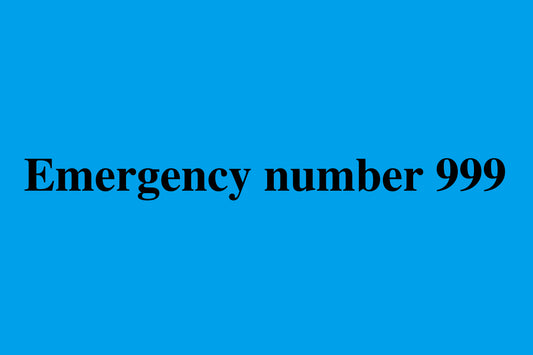 Emergency number 999